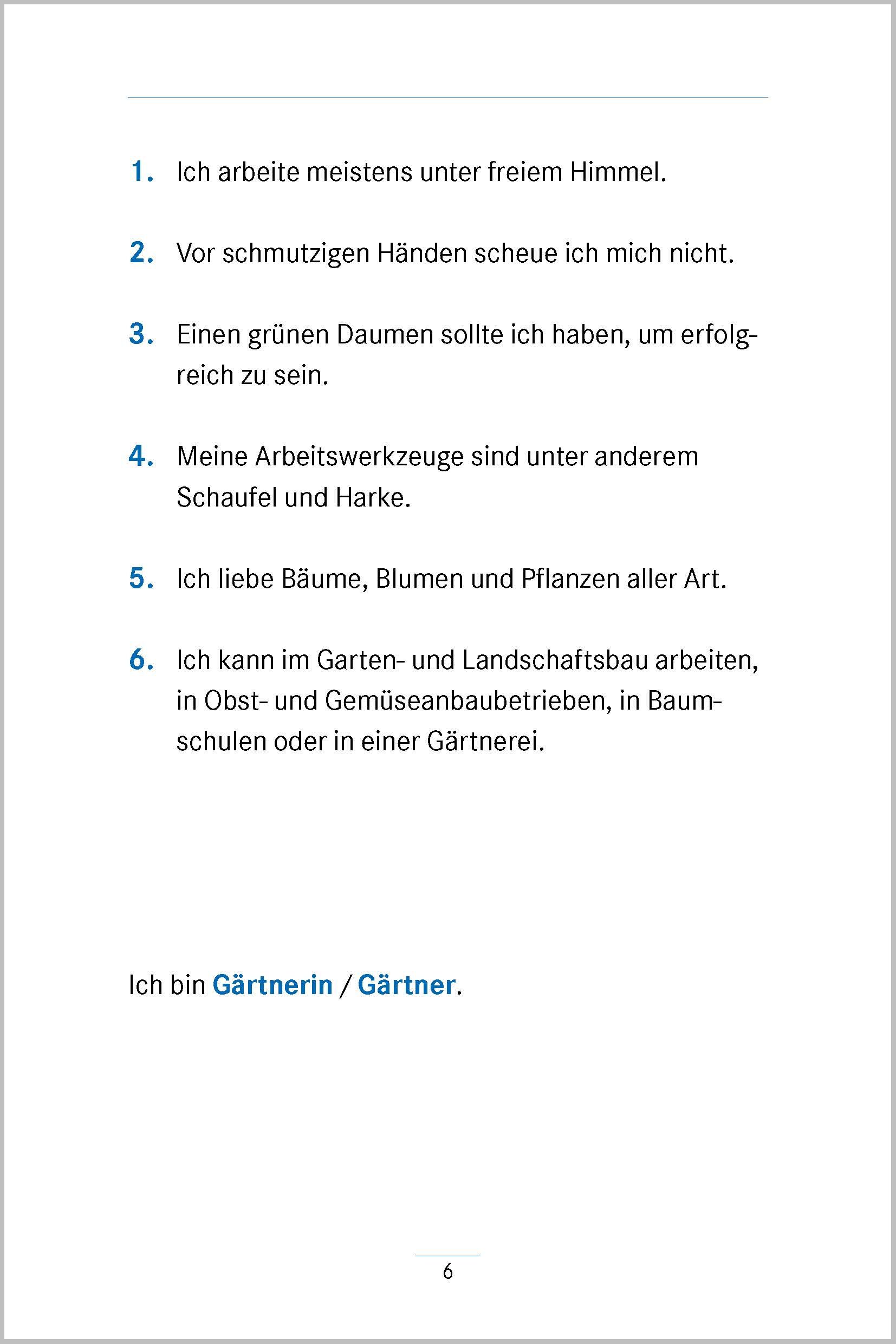 1. Ich arbeite meistens unter freiem Himmel.

2. Vor schmutzigen Händen scheue ich mich nicht.

3. Einen grünen Daumen sollte ich haben, um erfolgreich zu sein.

4. Meine Arbeitswerkzeuge sind unter anderem Schaufel und Harke.

5. Ich liebe Bäume, Blumen und Pflanzen aller Art.

6. Ich kann im Garten- und Landschaftsbau arbeiten, in Obst- und Gemüseanbaubetrieben, in Baumschulen oder in einer Gärtnerei.

Ich bin Gärtnerin / Gärtner.

6